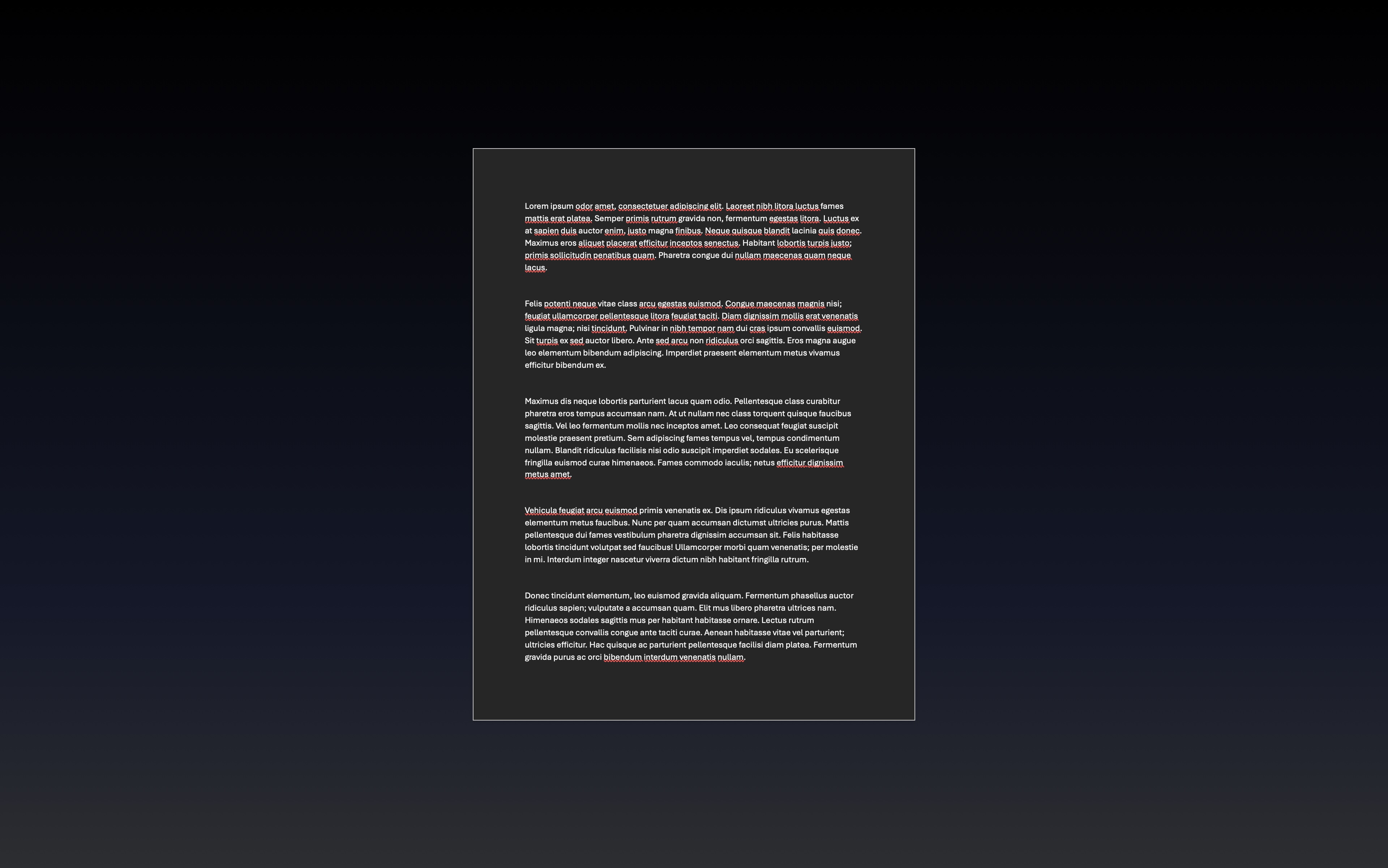 Lorem ipsum odor amet, consectetuer adipiscing elit. Laoreet nibh litora luctus fames mattis erat platea. Semper primis rutrum gravida non, fermentum egestas litora. Luctus ex at sapien duis auctor enim, justo magna finibus. Neque quisque blandit lacinia quis donec. Maximus eros aliquet placerat efficitur inceptos senectus. Habitant lobortis turpis justo; primis sollicitudin penatibus quam. Pharetra congue dui nullam maecenas quam neque lacus.

Felis potenti neque vitae class arcu egestas euismod. Congue maecenas magnis nisi; feugiat ullamcorper pellentesque litora feugiat taciti. Diam dignissim mollis erat venenatis ligula magna; nisi tincidunt. Pulvinar in nibh tempor nam dui cras ipsum convallis euismod. Sit turpis ex sed auctor libero. Ante sed arcu non ridiculus orci sagittis. Eros magna augue leo elementum bibendum adipiscing. Imperdiet praesent elementum metus vivamus efficitur bibendum ex.

Maximus dis neque lobortis parturient lacus quam odio. Pellentesque class curabitur pharetra eros tempus accumsan nam. At ut nullam nec class torquent quisque faucibus sagittis. Vel leo fermentum mollis nec inceptos amet. Leo consequat feugiat suscipit molestie praesent pretium. Sem adipiscing fames tempus vel, tempus condimentum nullam. Blandit ridiculus facilisis nisi odio suscipit imperdiet sodales. Eu scelerisque fringilla euismod curae himenaeos. Fames commodo iaculis; netus efficitur dignissim metus amet.

Vehicula feugiat arcu euismod primis venenatis ex. Dis ipsum ridiculus vivamus egestas elementum metus faucibus. Nunc per quam accumsan dictumst ultricies purus. Mattis pellentesque dui fames vestibulum pharetra dignissim accumsan sit. Felis habitasse lobortis tincidunt volutpat sed faucibus! Ullamcorper morbi quam venenatis; per molestie in mi. Interdum integer nascetur viverra dictum nibh habitant fringilla rutrum.

Donec tincidunt elementum, leo euismod gravida aliquam. Fermentum phasellus auctor ridiculus sapien; vulputate a accumsan quam. Elit mus libero pharetra ultrices nam. Himenaeos sodales sagittis mus per habitant habitasse ornare. Lectus rutrum pellentesque convallis congue ante taciti curae. Aenean habitasse vitae vel parturient; ultricies efficitur. Hac quisque ac parturient pellentesque facilisi diam platea. Fermentum gravida purus ac orci bibendum interdum venenatis nullam.